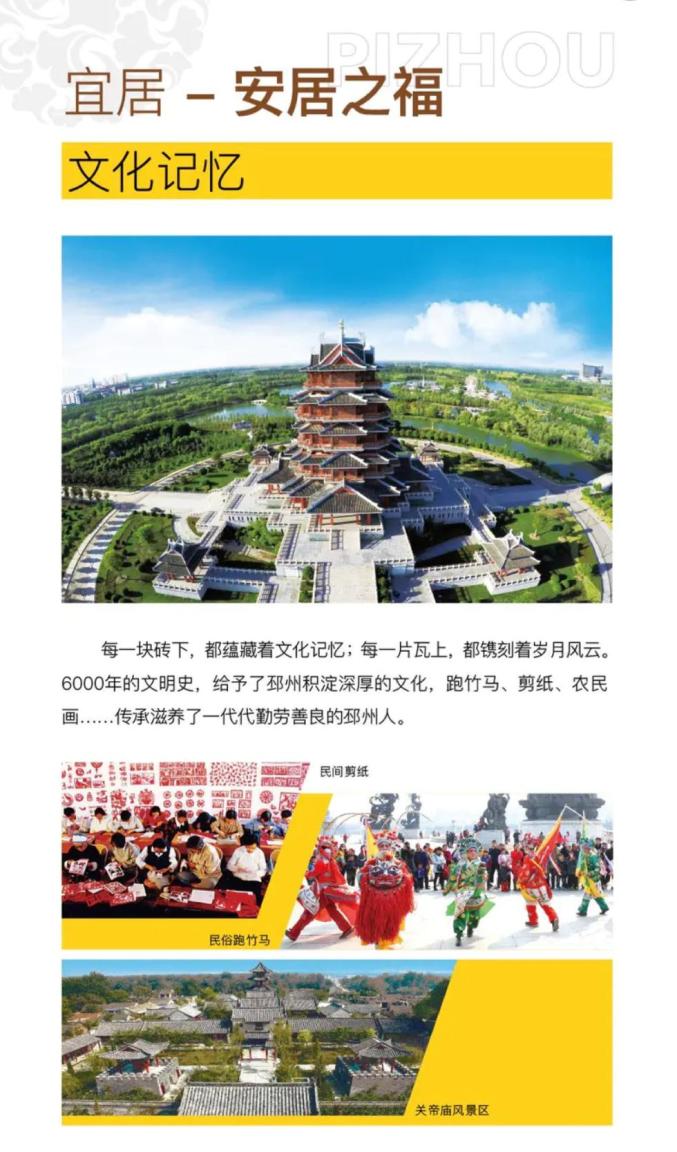 PIZHOU

宜居 – 安居之福

文化记忆

每一块砖下，都蕴藏着文化记忆；每一片瓦上，都镌刻着岁月风云。6000年的文明史，给予了邳州积淀深厚的文化，跑竹马、剪纸、农民画……传承滋养了一代代勤劳善良的邳州人。

民间剪纸

民俗跑竹马

关帝庙风景区